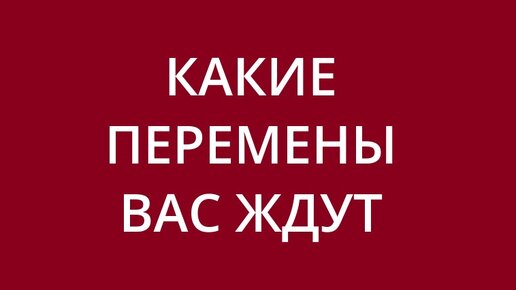 КАКИЕ
ПЕРЕМЕНЫ
ВАС ЖДУТ